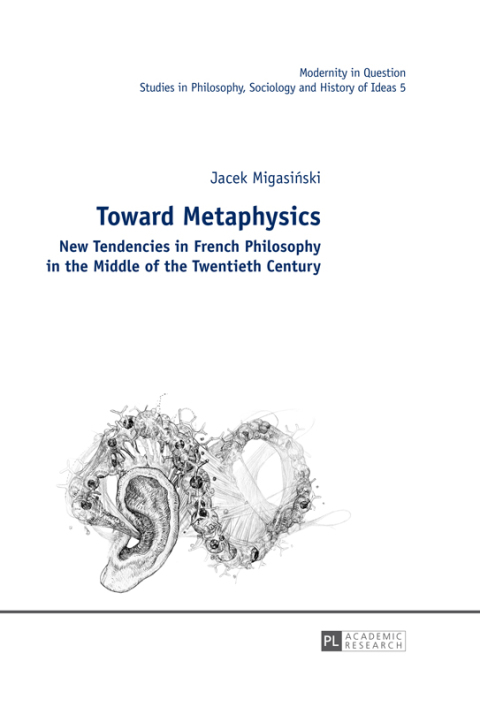 Modernity in Question
Studies in Philosophy, Sociology and History of Ideas 5

Jacek Migasiński

Toward Metaphysics

New Tendencies in French Philosophy in the Middle of the Twentieth Century

PL ACADEMIC RESEARCH